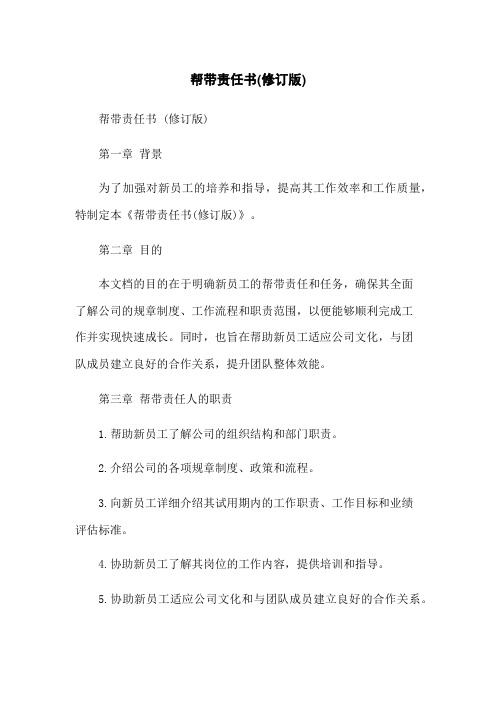 帮带责任书(修订版)

帮带责任书 (修订版)

第一章 背景

为了加强对新员工的培养和指导，提高其工作效率和工作质量，特制定本《帮带责任书(修订版)》。

第二章 目的

本文档的目的在于明确新员工的帮带责任和任务，确保其全面了解公司的规章制度、工作流程和职责范围，以便能够顺利完成工作并实现快速成长。同时，也旨在帮助新员工适应公司文化，与团队成员建立良好的合作关系，提升团队整体效能。

第三章 帮带责任人的职责

1.帮助新员工了解公司的组织结构和部门职责。

2.介绍公司的各项规章制度、政策和流程。

3.向新员工详细介绍其试用期内的工作职责、工作目标和业绩评估标准。

4.协助新员工了解其岗位的工作内容，提供培训和指导。

5.协助新员工适应公司文化和与团队成员建立良好的合作关系。